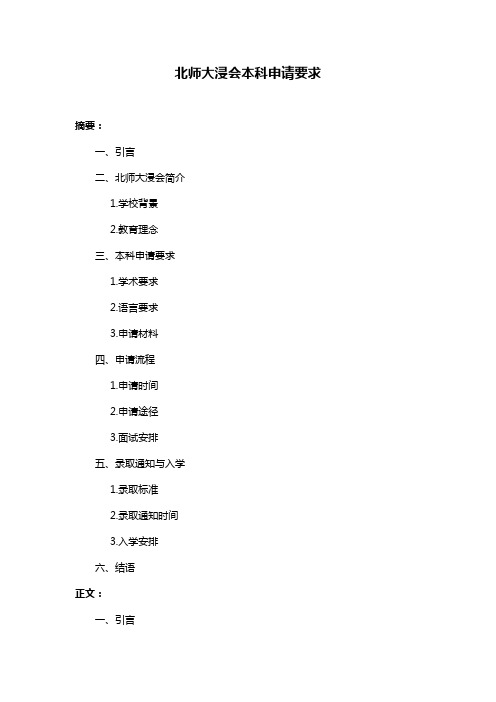 北师大浸会本科申请要求

摘要：

一、引言

二、北师大浸会简介

1.学校背景

2.教育理念

三、本科申请要求

1.学术要求

2.语言要求

3.申请材料

四、申请流程

1.申请时间

2.申请途径

3.面试安排

五、录取通知与入学

1.录取标准

2.录取通知时间

3.入学安排

六、结语

正文：

一、引言